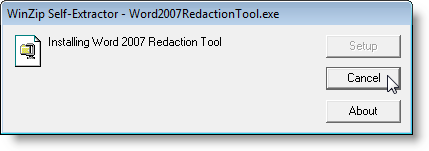 WinZip Self-Extractor - Word2007RedactionTool.exe

Installing Word 2007 Redaction Tool

Setup

Cancel

About